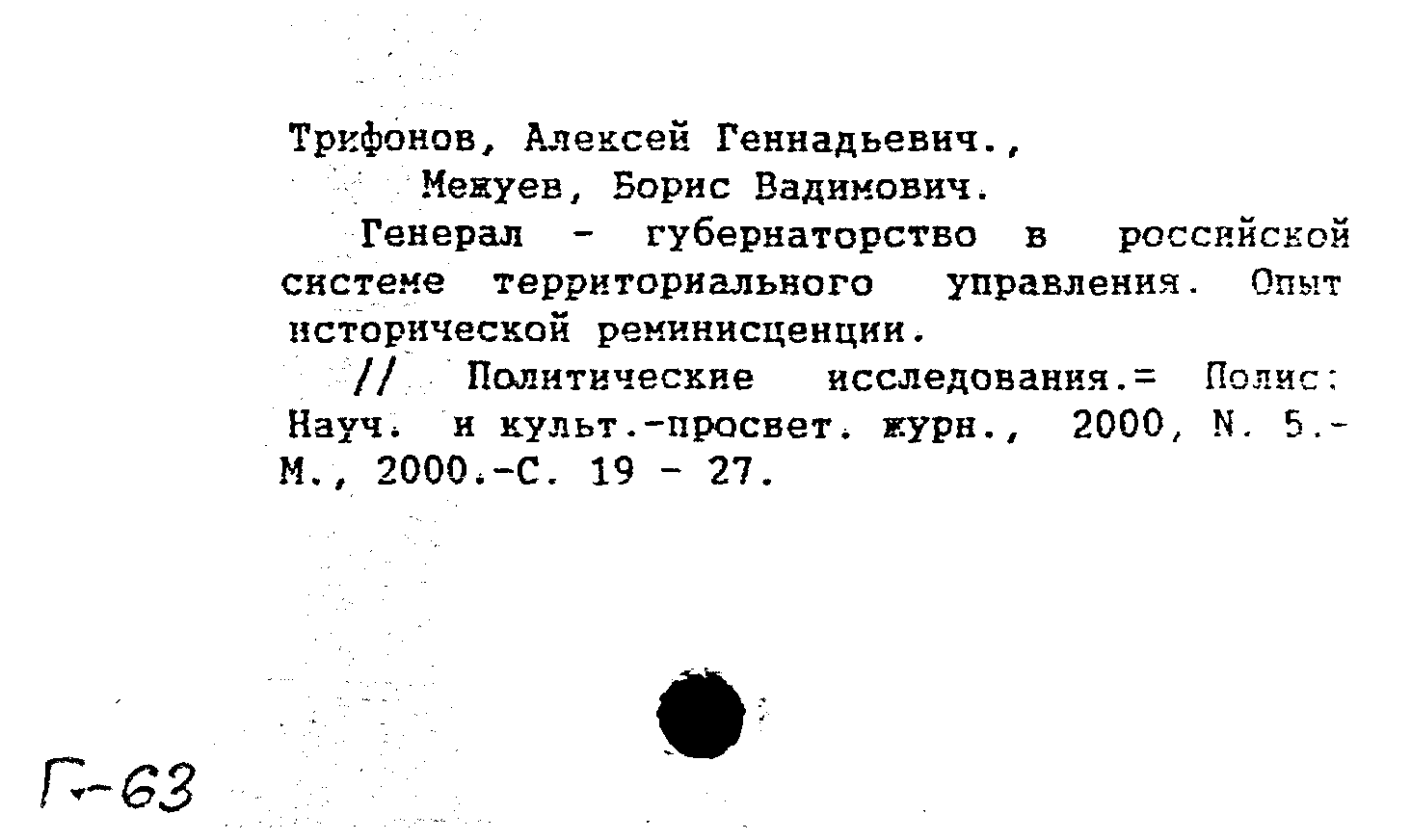 Трифонов, Алексей Геннадьевич.,
Межуев, Борис Вадимович.

Генерал - губернаторство в российской системе территориального управления. Опыт исторической реминисценции.

// Политические исследования.= Полис: Науч. и культ.-просвет. журн., 2000, N. 5.- М., 2000.-С. 19 - 27.

Г-63